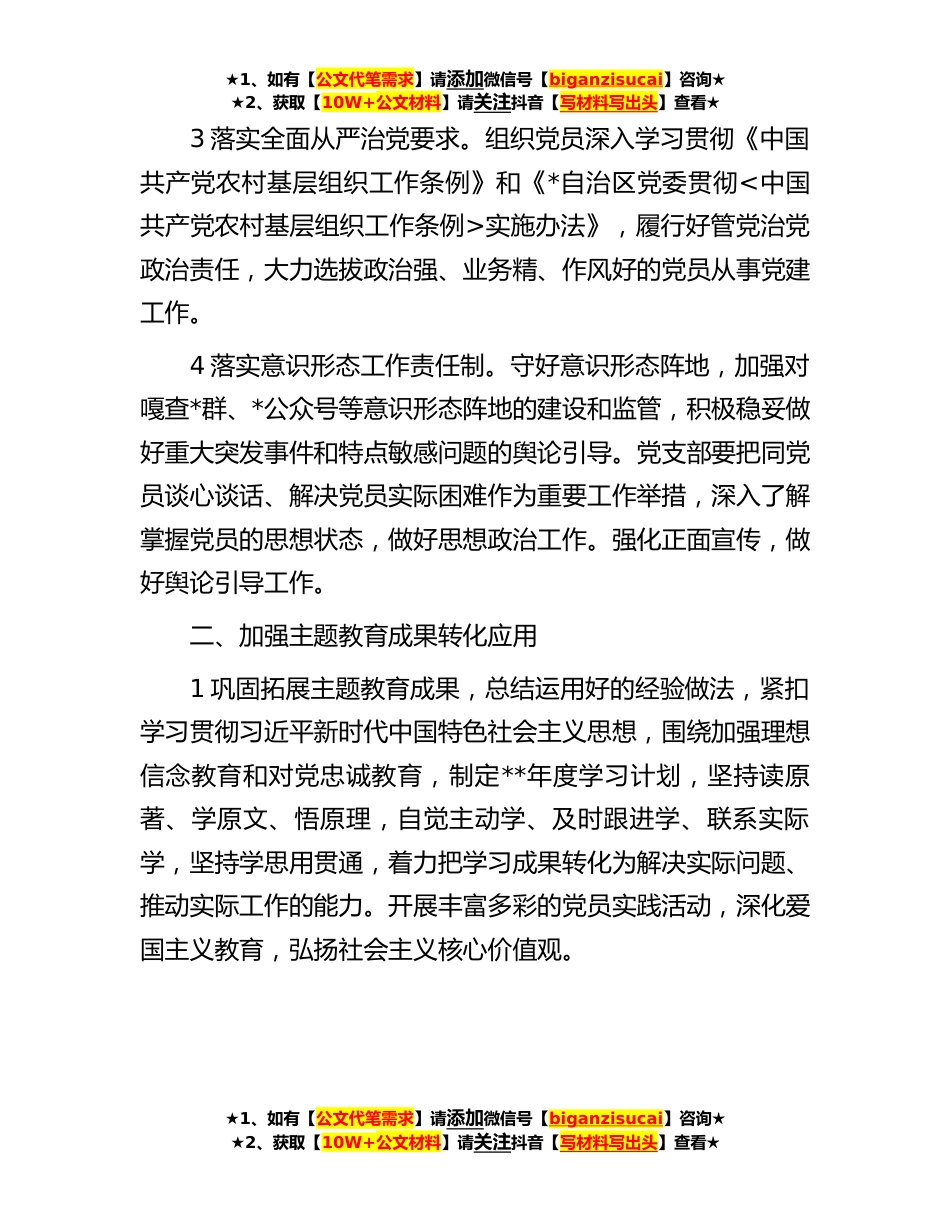 ★1、如有【公文代笔需求】请添加微信号【biganzisucai】咨询★
★2、获取【10W+公文材料】请关注抖音【写材料写出头】查看★

3 落实全面从严治党要求。组织党员深入学习贯彻《中国共产党农村基层组织工作条例》和《*自治区党委贯彻<中国共产党农村基层组织工作条例>实施办法》，履行好管党治党政治责任，大力选拔政治强、业务精、作风好的党员从事党建工作。

4 落实意识形态工作责任制。守好意识形态阵地，加强对嘎查*群、*公众号等意识形态阵地的建设和监管，积极稳妥做好重大突发事件和特点敏感问题的舆论引导。党支部要把同党员谈心谈话、解决党员实际困难作为重要工作举措，深入了解掌握党员的思想状态，做好思想政治工作。强化正面宣传，做好舆论引导工作。

二、加强主题教育成果转化应用

1 巩固拓展主题教育成果，总结运用好的经验做法，紧扣学习贯彻习近平新时代中国特色社会主义思想，围绕加强理想信念教育和对党忠诚教育，制定**年度学习计划，坚持读原著、学原文、悟原理，自觉主动学、及时跟进学、联系实际学，坚持学思用贯通，着力把学习成果转化为解决实际问题、推动实际工作的能力。开展丰富多彩的党员实践活动，深化爱国主义教育，弘扬社会主义核心价值观。

★1、如有【公文代笔需求】请添加微信号【biganzisucai】咨询★
★2、获取【10W+公文材料】请关注抖音【写材料写出头】查看★